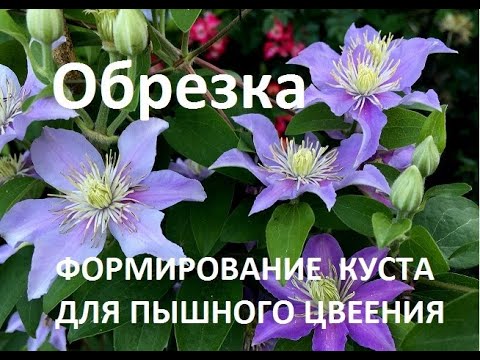 Обрезка

ФОРМИРОВАНИЕ КУСТА ДЛЯ ПЫШНОГО ЦВЕЕНИЯ